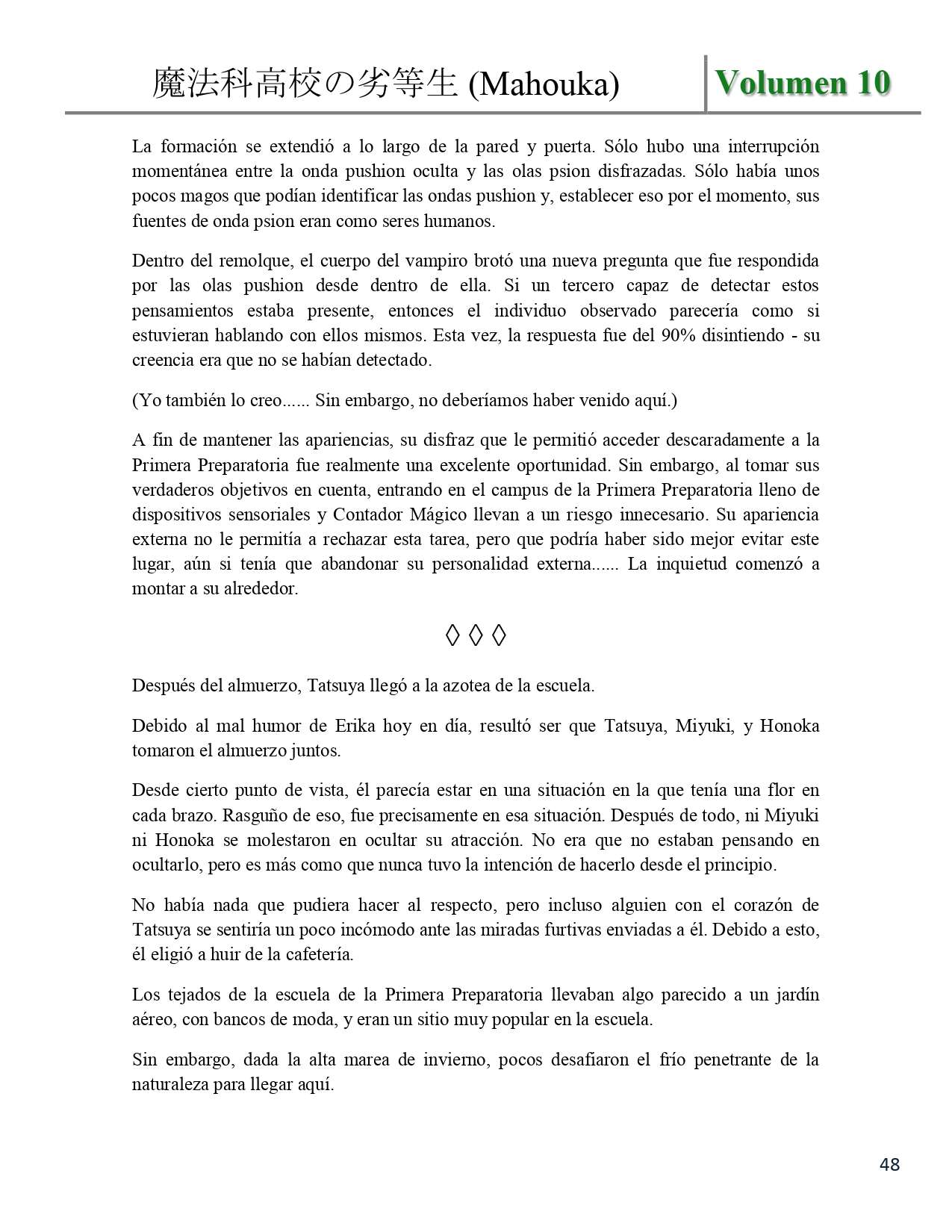 魔法科高校の劣等生 (Mahouka) Volumen 10

La formación se extendió a lo largo de la pared y puerta. Sólo hubo una interrupción momentánea entre la onda pushion oculta y las olas psion disfrazadas. Sólo había unos pocos magos que podían identificar las ondas pushion y, establecer eso por el momento, sus fuentes de onda psion eran como seres humanos.

Dentro del remolque, el cuerpo del vampiro brotó una nueva pregunta que fue respondida por las olas pushion desde dentro de ella. Si un tercero capaz de detectar estos pensamientos estaba presente, entonces el individuo observado parecería como si estuvieran hablando con ellos mismos. Esta vez, la respuesta fue del 90% disintiendo - su creencia era que no se habían detectado.

(Yo también lo creo...... Sin embargo, no deberíamos haber venido aquí.)

A fin de mantener las apariencias, su disfraz que le permitió acceder descaradamente a la Primera Preparatoria fue realmente una excelente oportunidad. Sin embargo, al tomar sus verdaderos objetivos en cuenta, entrando en el campus de la Primera Preparatoria lleno de dispositivos sensoriales y Contador Mágico llevan a un riesgo innecesario. Su apariencia externa no le permitía a rechazar esta tarea, pero que podría haber sido mejor evitar este lugar, aún si tenía que abandonar su personalidad externa...... La inquietud comenzó a montar a su alrededor.

◊ ◊ ◊

Después del almuerzo, Tatsuya llegó a la azotea de la escuela.

Debido al mal humor de Erika hoy en día, resultó ser que Tatsuya, Miyuki, y Honoka tomaron el almuerzo juntos.

Desde cierto punto de vista, él parecía estar en una situación en la que tenía una flor en cada brazo. Rasguño de eso, fue precisamente en esa situación. Después de todo, ni Miyuki ni Honoka se molestaron en ocultar su atracción. No era que no estaban pensando en ocultarlo, pero es más como que nunca tuvo la intención de hacerlo desde el principio.

No había nada que pudiera hacer al respecto, pero incluso alguien con el corazón de Tatsuya se sentiría un poco incómodo ante las miradas furtivas enviadas a él. Debido a esto, él eligió a huir de la cafetería.

Los tejados de la escuela de la Primera Preparatoria llevaban algo parecido a un jardín aéreo, con bancos de moda, y eran un sitio muy popular en la escuela.

Sin embargo, dada la alta marea de invierno, pocos desafiaron el frío penetrante de la naturaleza para llegar aquí.

48